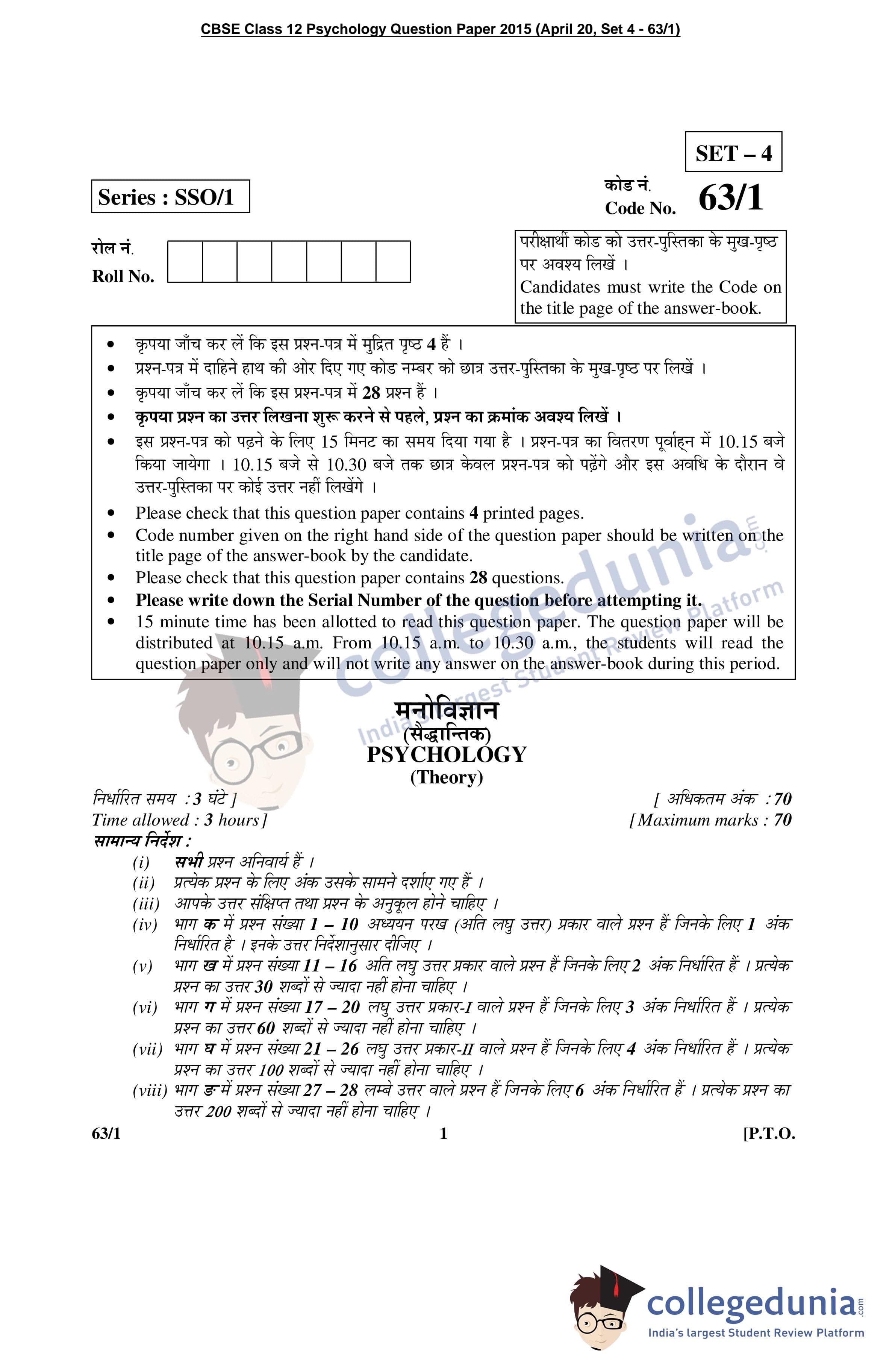 CBSE Class 12 Psychology Question Paper 2015 (April 20, Set 4 - 63/1)

SET – 4

Series : SSO/1

कोड नं.
Code No. 63/1

रोल नं.
Roll No.

परीक्षार्थी कोड को उत्तर-पुस्तिका के मुख-पृष्ठ पर अवश्य लिखें ।
Candidates must write the Code on the title page of the answer-book.

- कृपया जाँच कर लें कि इस प्रश्न-पत्र में मुद्रित पृष्ठ 4 हैं ।
- प्रश्न-पत्र में दाहिने हाथ की ओर दिए गए कोड नम्बर को छात्र उत्तर-पुस्तिका के मुख-पृष्ठ पर लिखें ।
- कृपया जाँच कर लें कि इस प्रश्न-पत्र में 28 प्रश्न हैं ।
- कृपया प्रश्न का उत्तर लिखना शुरू करने से पहले, प्रश्न का क्रमांक अवश्य लिखें ।
- इस प्रश्न-पत्र को पढ़ने के लिए 15 मिनट का समय दिया गया है । प्रश्न-पत्र का वितरण पूर्वाह्न में 10.15 बजे किया जायेगा । 10.15 बजे से 10.30 बजे तक छात्र केवल प्रश्न-पत्र को पढ़ेंगे और इस अवधि के दौरान वे उत्तर-पुस्तिका पर कोई उत्तर नहीं लिखेंगे ।
- Please check that this question paper contains 4 printed pages.
- Code number given on the right hand side of the question paper should be written on the title page of the answer-book by the candidate.
- Please check that this question paper contains 28 questions.
- Please write down the Serial Number of the question before attempting it.
- 15 minute time has been allotted to read this question paper. The question paper will be distributed at 10.15 a.m. From 10.15 a.m. to 10.30 a.m., the students will read the question paper only and will not write any answer on the answer-book during this period.

collegedunia.com
India's largest Student Review Platform

मनोविज्ञान
(सैद्धान्तिक)
PSYCHOLOGY
(Theory)

निर्धारित समय : 3 घंटे ]
Time allowed : 3 hours ]

[ अधिकतम अंक : 70
[ Maximum marks : 70

सामान्य निर्देश :
(i) सभी प्रश्न अनिवार्य हैं ।
(ii) प्रत्येक प्रश्न के लिए अंक उसके सामने दर्शाए गए हैं ।
(iii) आपके उत्तर संक्षिप्त तथा प्रश्न के अनुकूल होने चाहिए ।
(iv) भाग क में प्रश्न संख्या 1 – 10 अध्ययन परख (अति लघु उत्तर) प्रकार वाले प्रश्न हैं जिनके लिए 1 अंक निर्धारित है । इनके उत्तर निर्देशानुसार दीजिए ।
(v) भाग ख में प्रश्न संख्या 11 – 16 अति लघु उत्तर प्रकार वाले प्रश्न हैं जिनके लिए 2 अंक निर्धारित हैं । प्रत्येक प्रश्न का उत्तर 30 शब्दों से ज्यादा नहीं होना चाहिए ।
(vi) भाग ग में प्रश्न संख्या 17 – 20 लघु उत्तर प्रकार-I वाले प्रश्न हैं जिनके लिए 3 अंक निर्धारित हैं । प्रत्येक प्रश्न का उत्तर 60 शब्दों से ज्यादा नहीं होना चाहिए ।
(vii) भाग घ में प्रश्न संख्या 21 – 26 लघु उत्तर प्रकार-II वाले प्रश्न हैं जिनके लिए 4 अंक निर्धारित हैं । प्रत्येक प्रश्न का उत्तर 100 शब्दों से ज्यादा नहीं होना चाहिए ।
(viii) भाग ङ में प्रश्न संख्या 27 – 28 लम्बे उत्तर वाले प्रश्न हैं जिनके लिए 6 अंक निर्धारित हैं । प्रत्येक प्रश्न का उत्तर 200 शब्दों से ज्यादा नहीं होना चाहिए ।

63/1 1 [P.T.O.

collegedunia.com
India's largest Student Review Platform